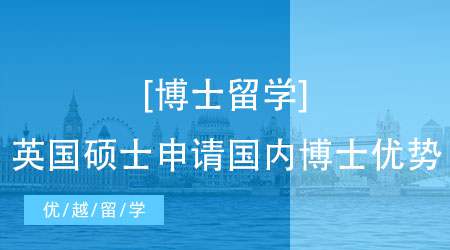 [博士留学]

英国硕士申请国内博士优势

优/越/留/学